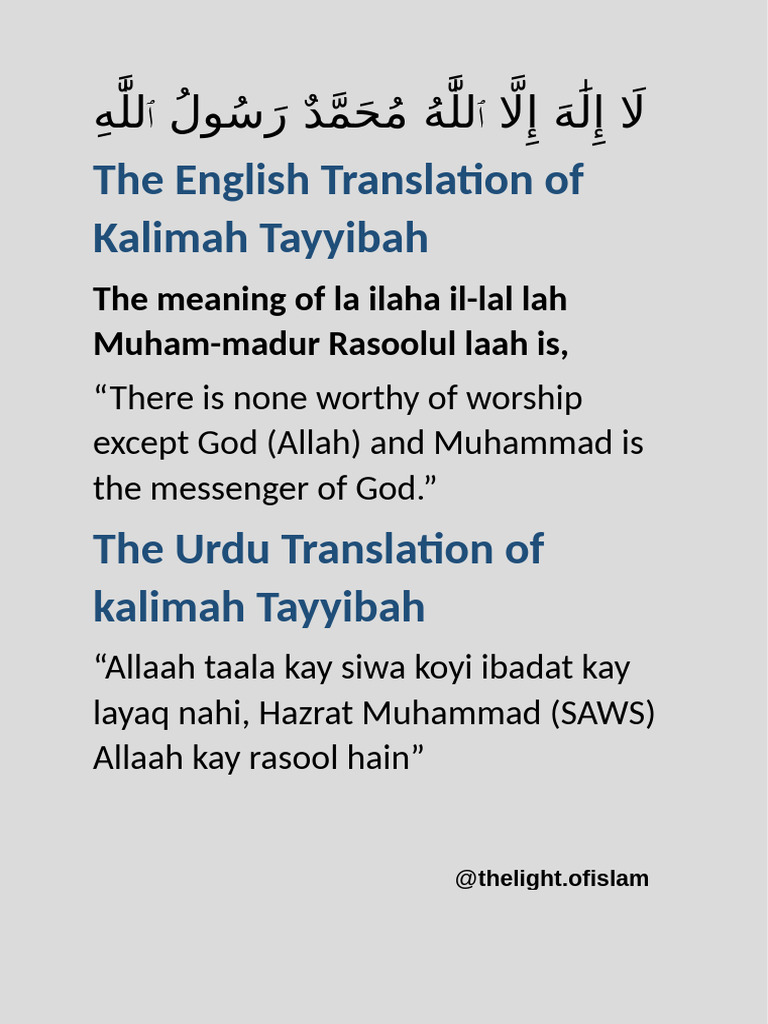 لَا إِلَٰهَ إِلَّا ٱللَّٰهُ مُحَمَّدٌ رَسُولُ ٱللَّٰهِ

The English Translation of Kalimah Tayyibah

The meaning of la ilaha il-lal lah Muham-madur Rasoolul laah is,

"There is none worthy of worship except God (Allah) and Muhammad is the messenger of God."

The Urdu Translation of kalimah Tayyibah

"Allaah taala kay siwa koyi ibadat kay layaq nahi, Hazrat Muhammad (SAWS) Allaah kay rasool hain"

@thelight.ofislam